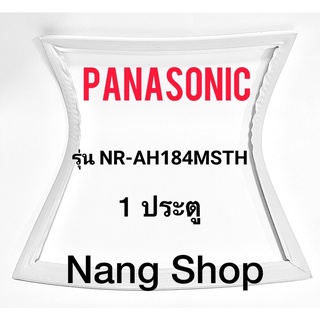 PANASONIC

รุ่น NR-AH184MSTH

1 ประตู

Nang Shop